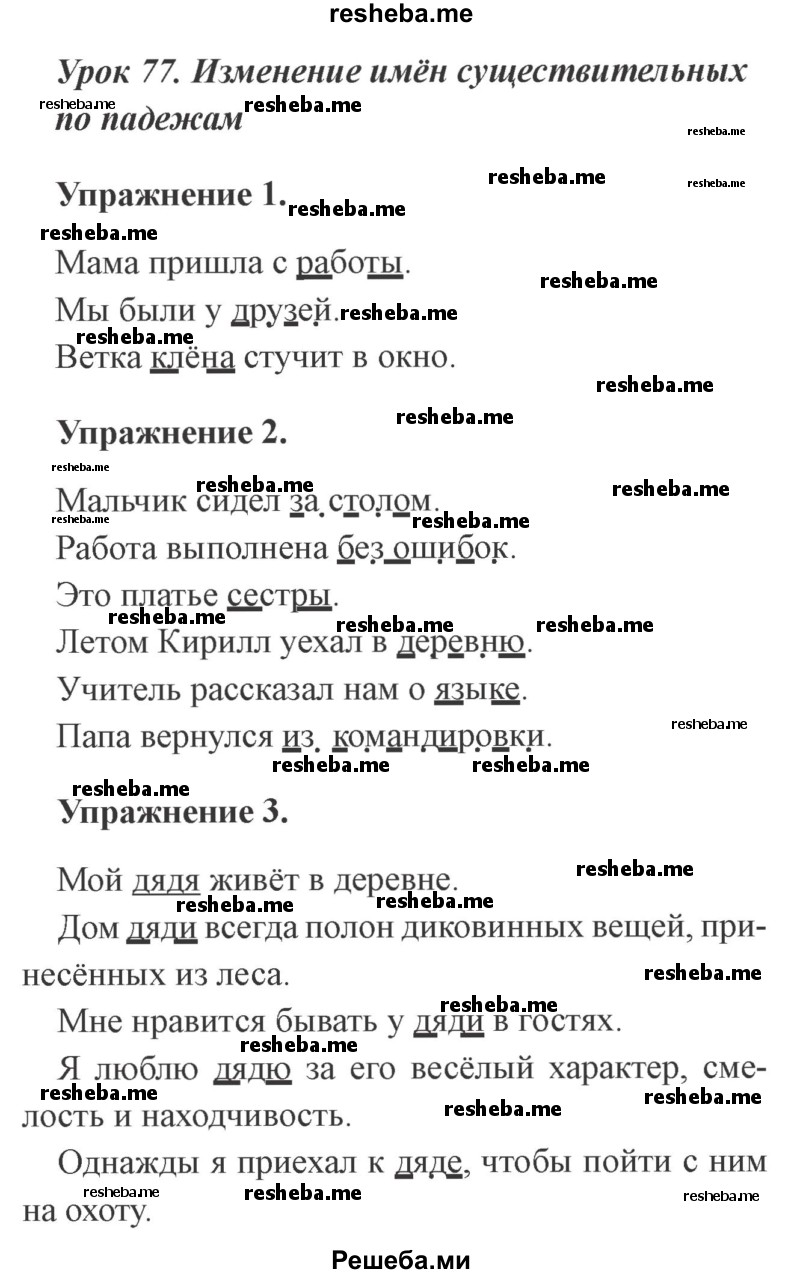 resheba.me

Урок 77. Изменение имён существительных по падежам

Упражнение 1.

Мама пришла с работы.

Мы были у друзей.

Ветка клёна стучит в окно.

Упражнение 2.

Мальчик сидел за столом.

Работа выполнена без ошибок.

Это платье сестры.

Летом Кирилл уехал в деревню.

Учитель рассказал нам о языке.

Папа вернулся из командировки.

Упражнение 3.

Мой дядя живёт в деревне.

Дом дяди всегда полон диковинных вещей, принесённых из леса.

Мне нравится бывать у дяди в гостях.

Я люблю дядю за его весёлый характер, смелость и находчивость.

Однажды я приехал к дяде, чтобы пойти с ним на охоту.

Решеба.ми